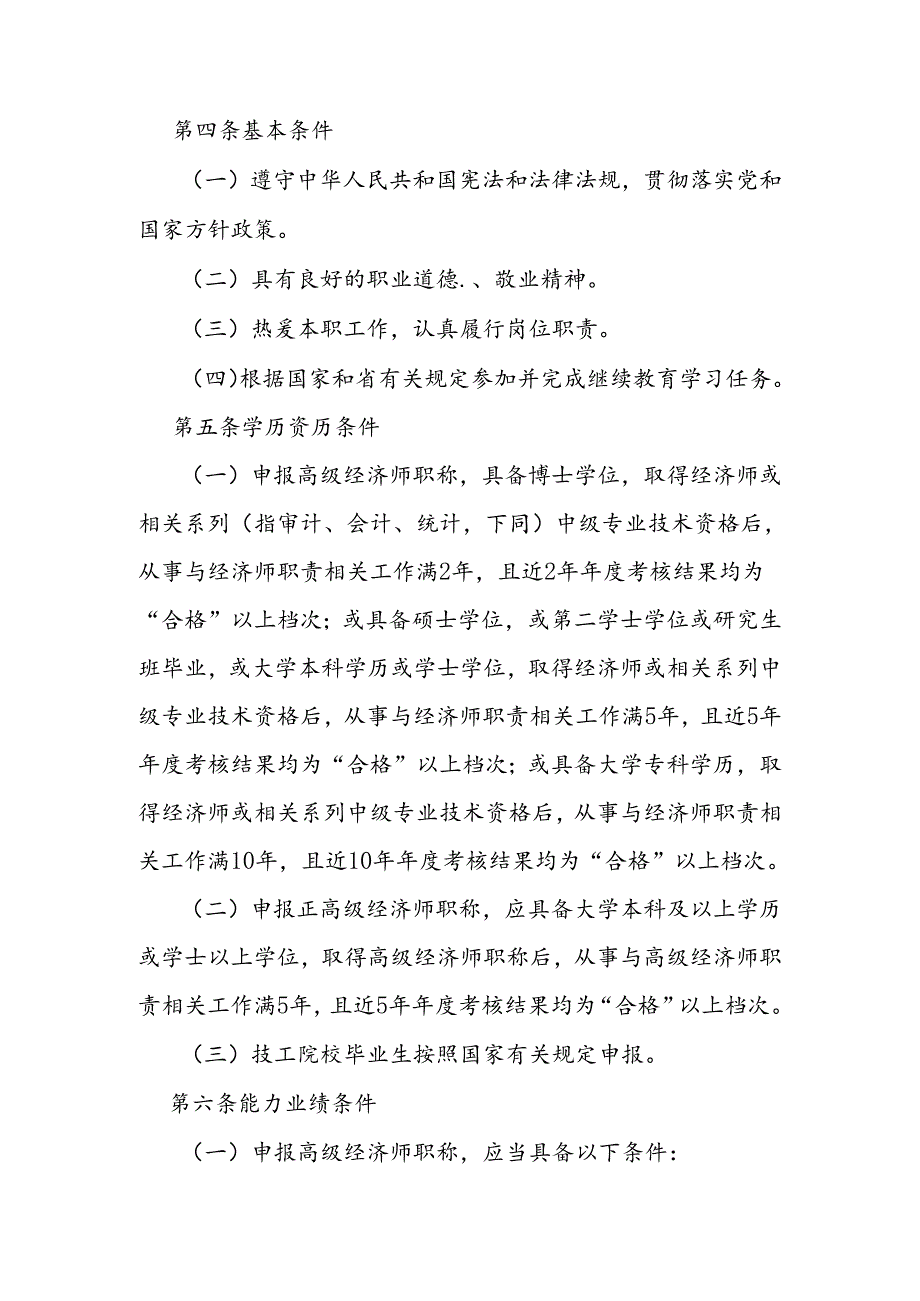 第四条基本条件

（一）遵守中华人民共和国宪法和法律法规，贯彻落实党和国家方针政策。

（二）具有良好的职业道德.、敬业精神。

（三）热爱本职工作，认真履行岗位职责。

（四）根据国家和省有关规定参加并完成继续教育学习任务。

第五条学历资历条件

（一）申报高级经济师职称，具备博士学位，取得经济师或相关系列（指审计、会计、统计，下同）中级专业技术资格后，从事与经济师职责相关工作满2年，且近2年年度考核结果均为“合格”以上档次；或具备硕士学位，或第二学士学位或研究生班毕业，或大学本科学历或学士学位，取得经济师或相关系列中级专业技术资格后，从事与经济师职责相关工作满5年，且近5年年度考核结果均为“合格”以上档次；或具备大学专科学历，取得经济师或相关系列中级专业技术资格后，从事与经济师职责相关工作满10年，且近10年年度考核结果均为“合格”以上档次。

（二）申报正高级经济师职称，应具备大学本科及以上学历或学士以上学位，取得高级经济师职称后，从事与高级经济师职责相关工作满5年，且近5年年度考核结果均为“合格”以上档次。

（三）技工院校毕业生按照国家有关规定申报。

第六条能力业绩条件

（一）申报高级经济师职称，应当具备以下条件：